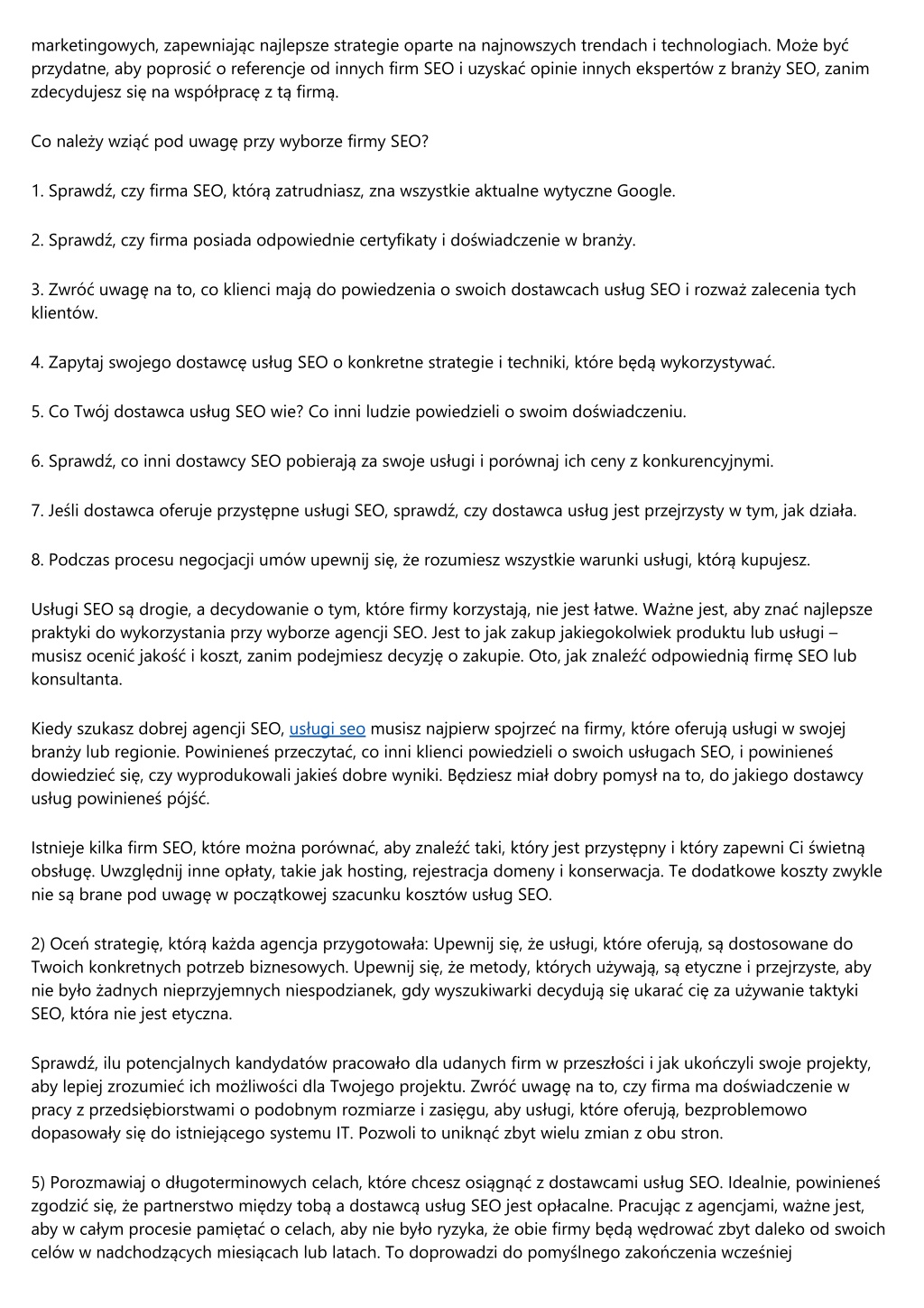 marketingowych, zapewniając najlepsze strategie oparte na najnowszych trendach i technologiach. Może być przydatne, aby poprosić o referencje od innych firm SEO i uzyskać opinie innych ekspertów z branży SEO, zanim zdecydujesz się na współpracę z tą firmą.

Co należy wziąć pod uwagę przy wyborze firmy SEO?

1. Sprawdź, czy firma SEO, którą zatrudniasz, zna wszystkie aktualne wytyczne Google.

2. Sprawdź, czy firma posiada odpowiednie certyfikaty i doświadczenie w branży.

3. Zwróć uwagę na to, co klienci mają do powiedzenia o swoich dostawcach usług SEO i rozważ zalecenia tych klientów.

4. Zapytaj swojego dostawcę usług SEO o konkretne strategie i techniki, które będą wykorzystywać.

5. Co Twój dostawca usług SEO wie? Co inni ludzie powiedzieli o swoim doświadczeniu.

6. Sprawdź, co inni dostawcy SEO pobierają za swoje usługi i porównaj ich ceny z konkurencyjnymi.

7. Jeśli dostawca oferuje przystępne usługi SEO, sprawdź, czy dostawca usług jest przejrzysty w tym, jak działa.

8. Podczas procesu negocjacji umów upewnij się, że rozumiesz wszystkie warunki usługi, którą kupujesz.

Usługi SEO są drogie, a decydowanie o tym, które firmy korzystają, nie jest łatwe. Ważne jest, aby znać najlepsze praktyki do wykorzystania przy wyborze agencji SEO. Jest to jak zakup jakiegokolwiek produktu lub usługi – musisz ocenić jakość i koszt, zanim podejmiesz decyzję o zakupie. Oto, jak znaleźć odpowiednią firmę SEO lub konsultanta.

Kiedy szukasz dobrej agencji SEO, usługi seo musisz najpierw spojrzeć na firmy, które oferują usługi w swojej branży lub regionie. Powinieneś przeczytać, co inni klienci powiedzieli o swoich usługach SEO, i powinieneś dowiedzieć się, czy wyprodukowali jakieś dobre wyniki. Będziesz miał dobry pomysł na to, do jakiego dostawcy usług powinieneś pójść.

Istnieje kilka firm SEO, które można porównać, aby znaleźć taki, który jest przystępny i który zapewni Ci świetną obsługę. Uwzględnij inne opłaty, takie jak hosting, rejestracja domeny i konserwacja. Te dodatkowe koszty zwykle nie są brane pod uwagę w początkowej szacunku kosztów usług SEO.

2) Oceń strategię, którą każda agencja przygotowała: Upewnij się, że usługi, które oferują, są dostosowane do Twoich konkretnych potrzeb biznesowych. Upewnij się, że metody, których używają, są etyczne i przejrzyste, aby nie było żadnych nieprzyjemnych niespodzianek, gdy wyszukiwarki decydują się ukarać cię za używanie taktyki SEO, która nie jest etyczna.

Sprawdź, ilu potencjalnych kandydatów pracowało dla udanych firm w przeszłości i jak ukończyli swoje projekty, aby lepiej zrozumieć ich możliwości dla Twojego projektu. Zwróć uwagę na to, czy firma ma doświadczenie w pracy z przedsiębiorstwami o podobnym rozmiarze i zasięgu, aby usługi, które oferują, bezproblemowo dopasowały się do istniejącego systemu IT. Pozwoli to uniknąć zbyt wielu zmian z obu stron.

5) Porozmawiaj o długoterminowych celach, które chcesz osiągnąć z dostawcami usług SEO. Idealnie, powinieneś zgodzić się, że partnerstwo między tobą a dostawcą usług SEO jest opłacalne. Pracując z agencjami, ważne jest, aby w całym procesie pamiętać o celach, aby nie było ryzyka, że obie firmy będą wędrować zbyt daleko od swoich celów w nadchodzących miesiącach lub latach. To doprowadzi do pomyślnego zakończenia wcześniej